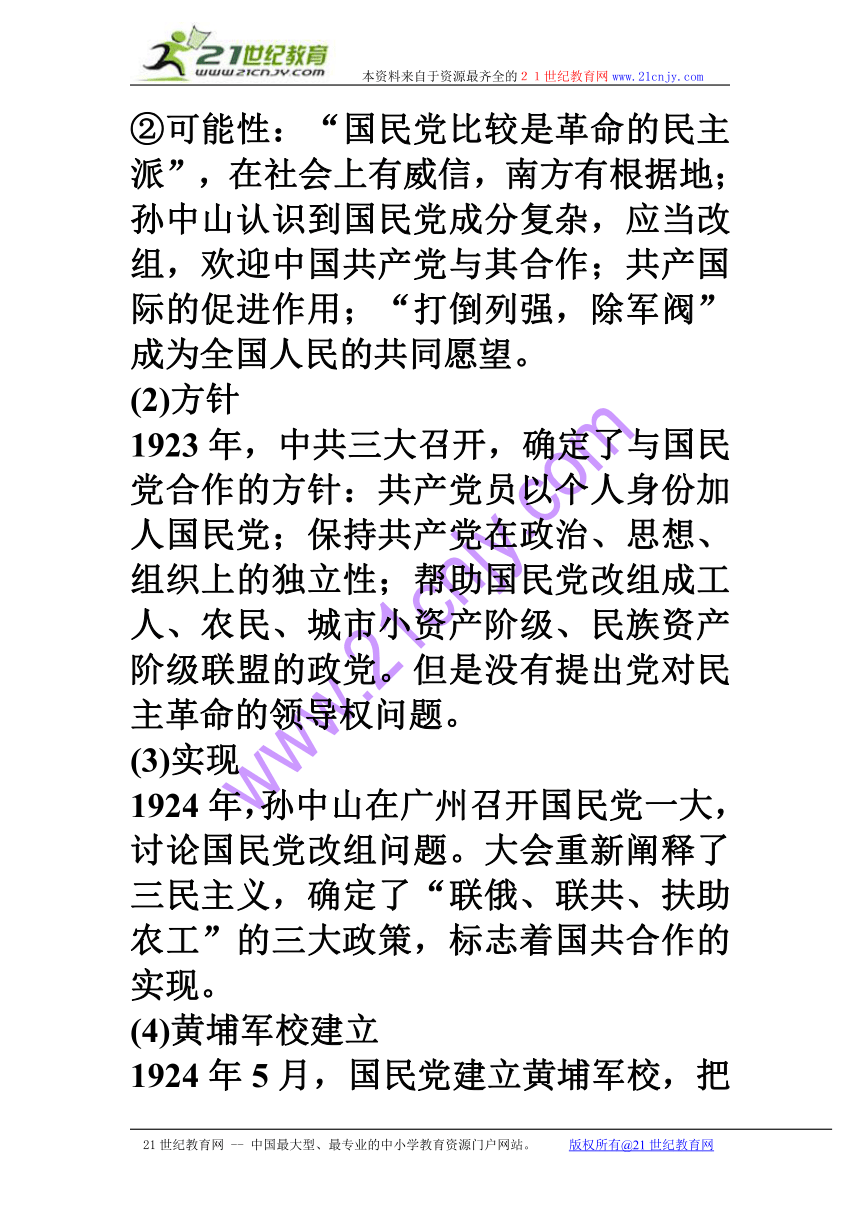 21世纪教育
www.21cnjy.com
本资料来自于资源最齐全的２１世纪教育网 www.21cnjy.com

②可能性：“国民党比较是革命的民主派”，在社会上有威信，南方有根据地；孙中山认识到国民党成分复杂，应当改组，欢迎中国共产党与其合作；共产国际的促进作用；“打倒列强，除军阀”成为全国人民的共同愿望。

(2)方针

1923 年，中共三大召开，确定了与国民党合作的方针：共产党员以个人身份加人国民党；保持共产党在政治、思想、组织上的独立性；帮助国民党改组成工人、农民、城市小资产阶级、民族资产阶级联盟的政党。但是没有提出党对民主革命的领导权问题。

(3)实现

1924 年，孙中山在广州召开国民党一大，讨论国民党改组问题。大会重新阐释了三民主义，确定了“联俄、联共、扶助农工”的三大政策，标志着国共合作的实现。

(4)黄埔军校建立

1924 年 5 月，国民党建立黄埔军校，把

www.21cnjy.com

21 世纪教育网 -- 中国最大型、最专业的中小学教育资源门户网站。 版权所有@21 世纪教育网